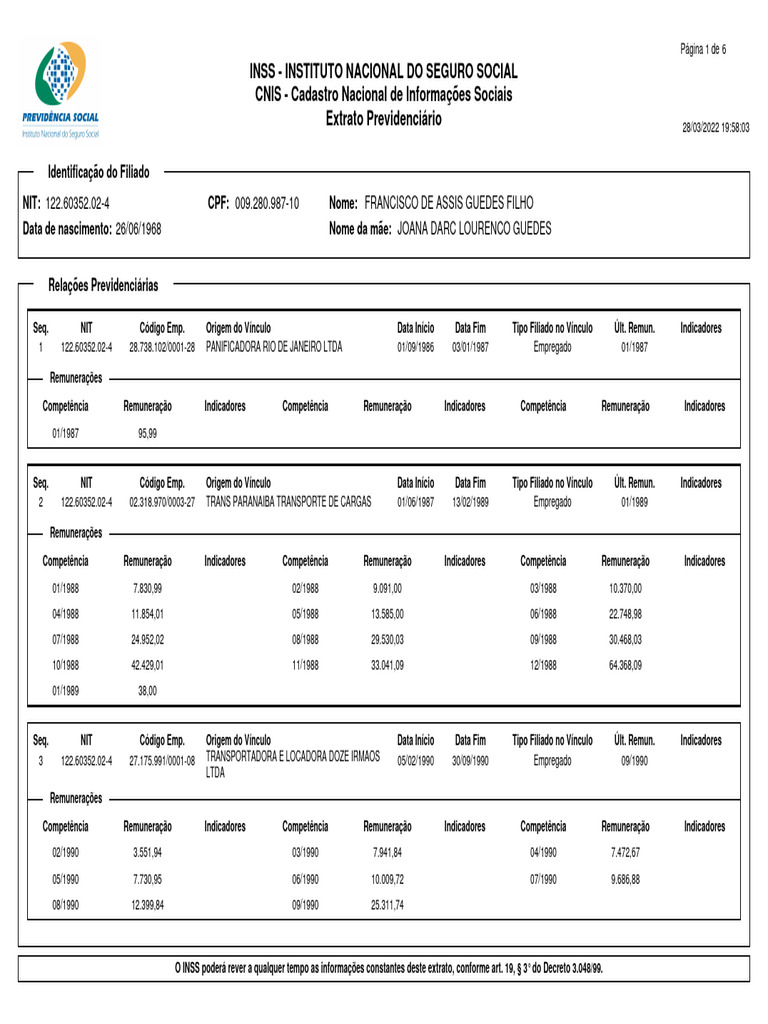 PREVIDÊNCIA SOCIAL
Instituto Nacional do Seguro Social

Página 1 de 6

INSS - INSTITUTO NACIONAL DO SEGURO SOCIAL
CNIS - Cadastro Nacional de Informações Sociais
Extrato Previdenciário

28/03/2022 19:58:03

Identificação do Filiado

NIT: 122.60352.02-4
CPF: 009.280.987-10
Nome: FRANCISCO DE ASSIS GUEDES FILHO
Data de nascimento: 26/06/1968
Nome da mãe: JOANA DARC LOURENCO GUEDES

Relações Previdenciárias

| Seq. | NIT | Código Emp. | Origem do Vínculo | Data Início | Data Fim | Tipo Filiado no Vínculo | Últ. Remun. | Indicadores |
|---|---|---|---|---|---|---|---|---|
| 1 | 122.60352.02-4 | 28.738.102/0001-28 | PANIFICADORA RIO DE JANEIRO LTDA | 01/09/1986 | 03/01/1987 | Empregado | 01/1987 | |

Remunerações

| Competência | Remuneração | Indicadores | Competência | Remuneração | Indicadores | Competência | Remuneração | Indicadores |
|---|---|---|---|---|---|---|---|---|
| 01/1987 | 95,99 | | | | | | | |

| Seq. | NIT | Código Emp. | Origem do Vínculo | Data Início | Data Fim | Tipo Filiado no Vínculo | Últ. Remun. | Indicadores |
|---|---|---|---|---|---|---|---|---|
| 2 | 122.60352.02-4 | 02.318.970/0003-27 | TRANS PARANAIBA TRANSPORTE DE CARGAS | 01/06/1987 | 13/02/1989 | Empregado | 01/1989 | |

Remunerações

| Competência | Remuneração | Indicadores | Competência | Remuneração | Indicadores | Competência | Remuneração | Indicadores |
|---|---|---|---|---|---|---|---|---|
| 01/1988 | 7.830,99 | | 02/1988 | 9.091,00 | | 03/1988 | 10.370,00 | |
| 04/1988 | 11.854,01 | | 05/1988 | 13.585,00 | | 06/1988 | 22.748,98 | |
| 07/1988 | 24.952,02 | | 08/1988 | 29.530,03 | | 09/1988 | 30.468,03 | |
| 10/1988 | 42.429,01 | | 11/1988 | 33.041,09 | | 12/1988 | 64.368,09 | |
| 01/1989 | 38,00 | | | | | | | |

| Seq. | NIT | Código Emp. | Origem do Vínculo | Data Início | Data Fim | Tipo Filiado no Vínculo | Últ. Remun. | Indicadores |
|---|---|---|---|---|---|---|---|---|
| 3 | 122.60352.02-4 | 27.175.991/0001-08 | TRANSPORTADORA E LOCADORA DOZE IRMAOS LTDA | 05/02/1990 | 30/09/1990 | Empregado | 09/1990 | |

Remunerações

| Competência | Remuneração | Indicadores | Competência | Remuneração | Indicadores | Competência | Remuneração | Indicadores |
|---|---|---|---|---|---|---|---|---|
| 02/1990 | 3.551,94 | | 03/1990 | 7.941,84 | | 04/1990 | 7.472,67 | |
| 05/1990 | 7.730,95 | | 06/1990 | 10.009,72 | | 07/1990 | 9.686,88 | |
| 08/1990 | 12.399,84 | | 09/1990 | 25.311,74 | | | | |

O INSS poderá rever a qualquer tempo as informações constantes deste extrato, conforme art. 19, § 3° do Decreto 3.048/99.